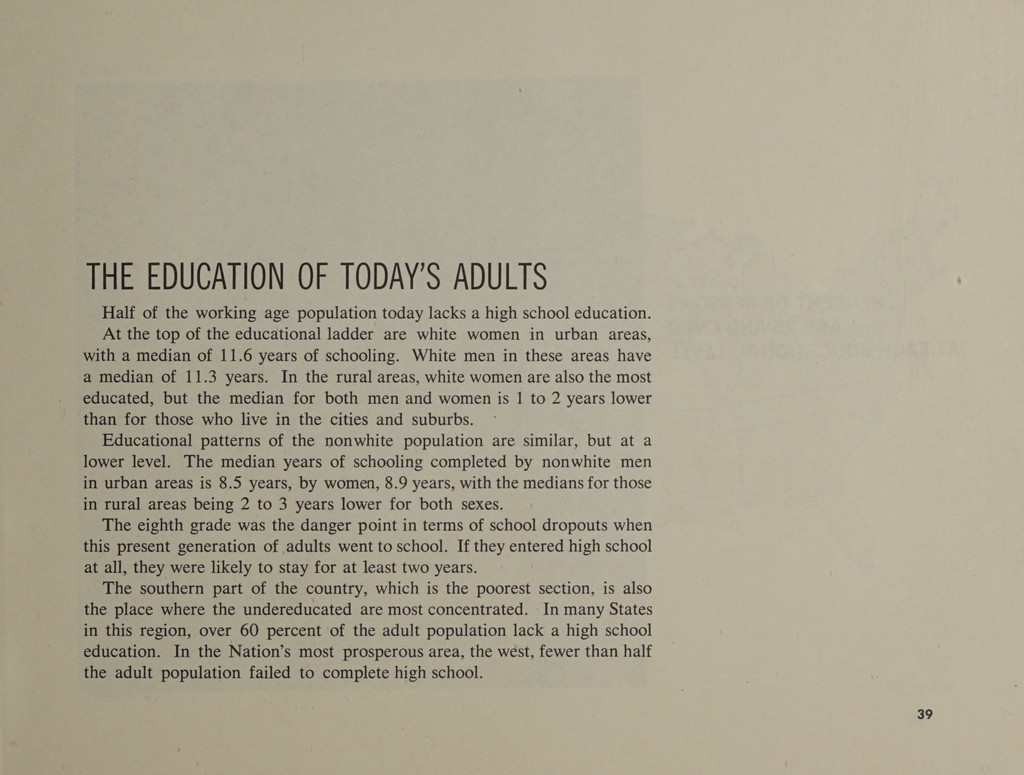 THE EDUCATION OF TODAY'S ADULTS

Half of the working age population today lacks a high school education.

At the top of the educational ladder are white women in urban areas, with a median of 11.6 years of schooling. White men in these areas have a median of 11.3 years. In the rural areas, white women are also the most educated, but the median for both men and women is 1 to 2 years lower than for those who live in the cities and suburbs.

Educational patterns of the nonwhite population are similar, but at a lower level. The median years of schooling completed by nonwhite men in urban areas is 8.5 years, by women, 8.9 years, with the medians for those in rural areas being 2 to 3 years lower for both sexes.

The eighth grade was the danger point in terms of school dropouts when this present generation of adults went to school. If they entered high school at all, they were likely to stay for at least two years.

The southern part of the country, which is the poorest section, is also the place where the undereducated are most concentrated. In many States in this region, over 60 percent of the adult population lack a high school education. In the Nation's most prosperous area, the west, fewer than half the adult population failed to complete high school.

39